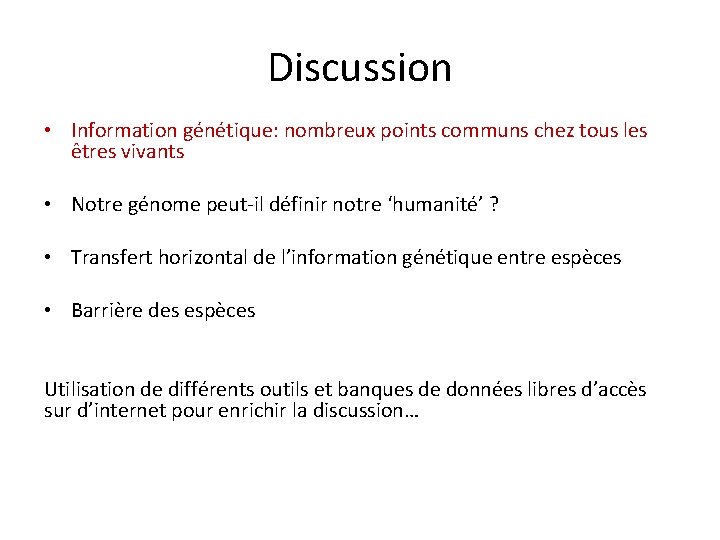 Discussion

• Information génétique: nombreux points communs chez tous les êtres vivants

• Notre génome peut-il définir notre ‘humanité’ ?

• Transfert horizontal de l’information génétique entre espèces

• Barrière des espèces

Utilisation de différents outils et banques de données libres d’accès sur d’internet pour enrichir la discussion…